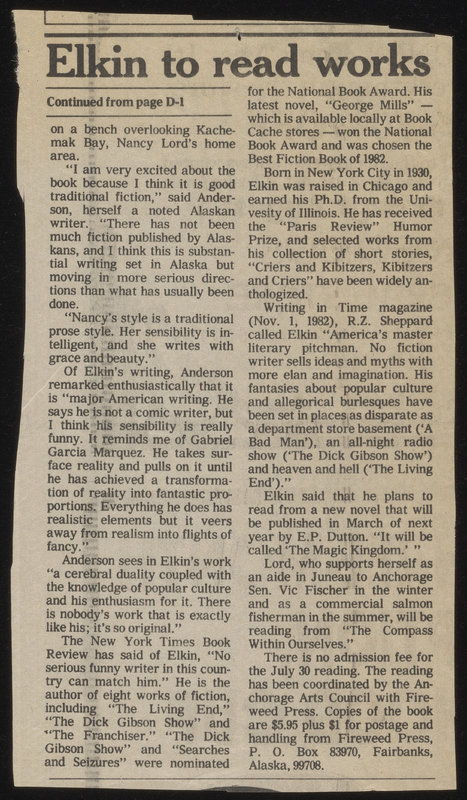 Elkin to read works

Continued from page D-1

on a bench overlooking Kachemak Bay, Nancy Lord's home area.

"I am very excited about the book because I think it is good traditional fiction," said Anderson, herself a noted Alaskan writer. "There has not been much fiction published by Alaskans, and I think this is substantial writing set in Alaska but moving in more serious directions than what has usually been done.

"Nancy's style is a traditional prose style. Her sensibility is intelligent, and she writes with grace and beauty."

Of Elkin's writing, Anderson remarked enthusiastically that it is "major American writing. He says he is not a comic writer, but I think his sensibility is really funny. It reminds me of Gabriel Garcia Marquez. He takes surface reality and pulls on it until he has achieved a transformation of reality into fantastic proportions. Everything he does has realistic elements but it veers away from realism into flights of fancy."

Anderson sees in Elkin's work "a cerebral duality coupled with the knowledge of popular culture and his enthusiasm for it. There is nobody's work that is exactly like his; it's so original."

The New York Times Book Review has said of Elkin, "No serious funny writer in this country can match him." He is the author of eight works of fiction, including "The Living End," "The Dick Gibson Show" and "The Franchiser." "The Dick Gibson Show" and "Searches and Seizures" were nominated for the National Book Award. His latest novel, "George Mills" — which is available locally at Book Cache stores — won the National Book Award and was chosen the Best Fiction Book of 1982.

Born in New York City in 1930, Elkin was raised in Chicago and earned his Ph.D. from the Univesity of Illinois. He has received the "Paris Review" Humor Prize, and selected works from his collection of short stories, "Criers and Kibitzers, Kibitzers and Criers" have been widely anthologized.

Writing in Time magazine (Nov. 1, 1982), R.Z. Sheppard called Elkin "America's master literary pitchman. No fiction writer sells ideas and myths with more elan and imagination. His fantasies about popular culture and allegorical burlesques have been set in places as disparate as a department store basement ('A Bad Man'), an all-night radio show ('The Dick Gibson Show') and heaven and hell ('The Living End')."

Elkin said that he plans to read from a new novel that will be published in March of next year by E.P. Dutton. "It will be called 'The Magic Kingdom.' "

Lord, who supports herself as an aide in Juneau to Anchorage Sen. Vic Fischer in the winter and as a commercial salmon fisherman in the summer, will be reading from "The Compass Within Ourselves."

There is no admission fee for the July 30 reading. The reading has been coordinated by the Anchorage Arts Council with Fireweed Press. Copies of the book are $5.95 plus $1 for postage and handling from Fireweed Press, P. O. Box 83970, Fairbanks, Alaska, 99708.